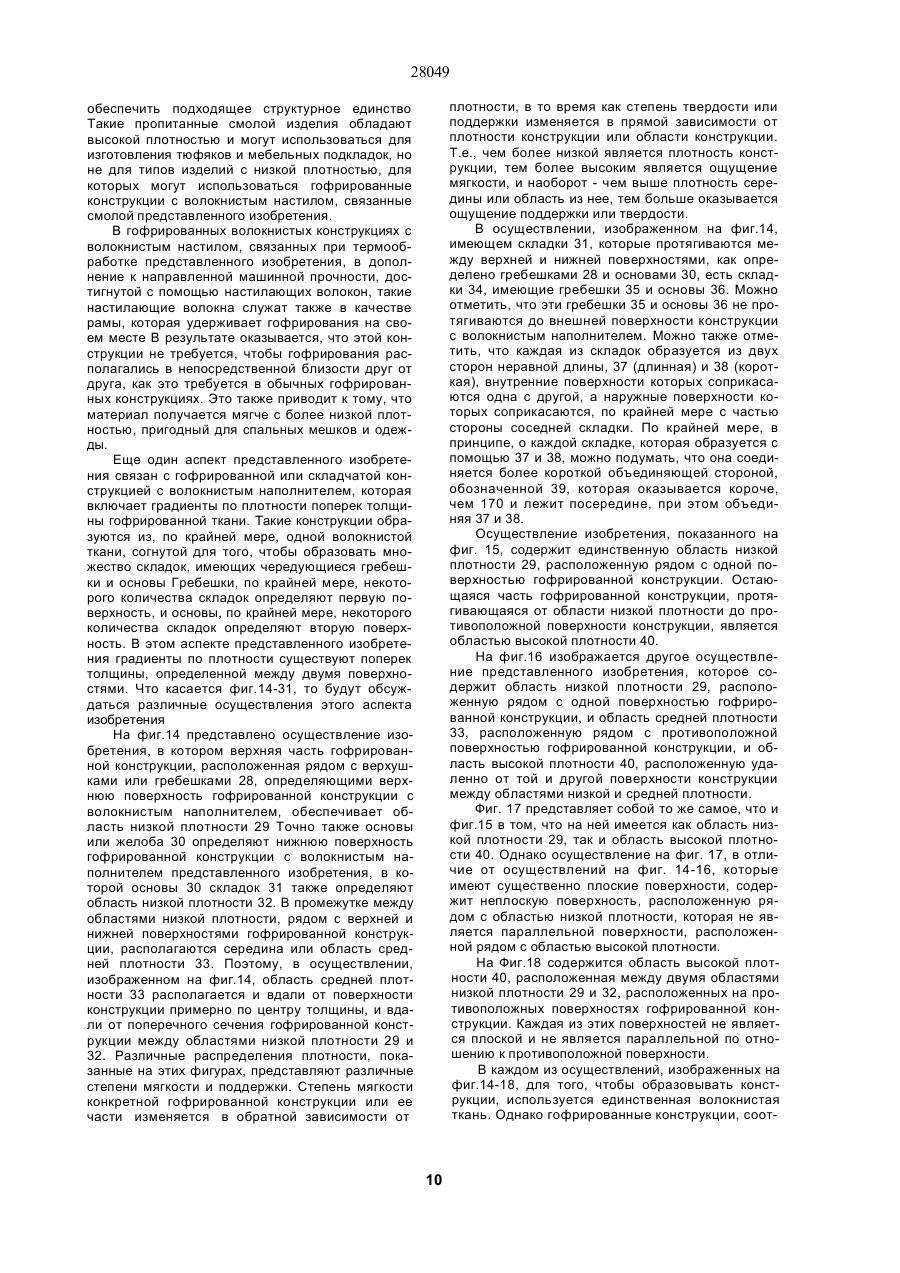 28049

обеспечить подходящее структурное единство Такие пропитанные смолой изделия обладают высокой плотностью и могут использоваться для изготовления тюфяков и мебельных подкладок, но не для типов изделий с низкой плотностью, для которых могут использоваться гофрированные конструкции с волокнистым настилом, связанные смолой представленного изобретения.

В гофрированных волокнистых конструкциях с волокнистым настилом, связанных при термообработке представленного изобретения, в дополнение к направленной машинной прочности, достигнутой с помощью настилающих волокон, такие настилающие волокна служат также в качестве рамы, которая удерживает гофрирования на своем месте В результате оказывается, что этой конструкции не требуется, чтобы гофрирования располагались в непосредственной близости друг от друга, как это требуется в обычных гофрированных конструкциях. Это также приводит к тому, что материал получается мягче с более низкой плотностью, пригодный для спальных мешков и одежды.

Еще один аспект представленного изобретения связан с гофрированной или складчатой конструкцией с волокнистым наполнителем, которая включает градиенты по плотности поперек толщины гофрированной ткани. Такие конструкции образуются из, по крайней мере, одной волокнистой ткани, согнутой для того, чтобы образовать множество складок, имеющих чередующиеся гребешки и основы Гребешки, по крайней мере, некоторого количества складок определяют первую поверхность, и основы, по крайней мере, некоторого количества складок определяют вторую поверхность. В этом аспекте представленного изобретения градиенты по плотности существуют поперек толщины, определенной между двумя поверхностями. Что касается фиг.14-31, то будут обсуждаться различные осуществления этого аспекта изобретения

На фиг.14 представлено осуществление изобретения, в котором верхняя часть гофрированной конструкции, расположенная рядом с верхушками или гребешками 28, определяющими верхнюю поверхность гофрированной конструкции с волокнистым наполнителем, обеспечивает область низкой плотности 29 Точно также основы или желоба 30 определяют нижнюю поверхность гофрированной конструкции с волокнистым наполнителем представленного изобретения, в которой основы 30 складок 31 также определяют область низкой плотности 32. В промежутке между областями низкой плотности, рядом с верхней и нижней поверхностями гофрированной конструкции, располагаются середина или область средней плотности 33. Поэтому, в осуществлении, изображенном на фиг.14, область средней плотности 33 располагается и вдали от поверхности конструкции примерно по центру толщины, и вдали от поперечного сечения гофрированной конструкции между областями низкой плотности 29 и 32. Различные распределения плотности, показанные на этих фигурах, представляют различные степени мягкости и поддержки. Степень мягкости конкретной гофрированной конструкции или ее части изменяется в обратной зависимости от

плотности, в то время как степень твердости или поддержки изменяется в прямой зависимости от плотности конструкции или области конструкции. Т.е., чем более низкой является плотность конструкции, тем более высоким является ощущение мягкости, и наоборот - чем выше плотность середины или область из нее, тем больше оказывается ощущение поддержки или твердости.

В осуществлении, изображенном на фиг.14, имеющем складки 31, которые протягиваются между верхней и нижней поверхностями, как определено гребешками 28 и основами 30, есть складки 34, имеющие гребешки 35 и основы 36. Можно отметить, что эти гребешки 35 и основы 36 не протягиваются до внешней поверхности конструкции с волокнистым наполнителем. Можно также отметить, что каждая из складок образуется из двух сторон неравной длины, 37 (длинная) и 38 (короткая), внутренние поверхности которых соприкасаются одна с другой, а наружные поверхности которых соприкасаются, по крайней мере с частью стороны соседней складки. По крайней мере, в принципе, о каждой складке, которая образуется с помощью 37 и 38, можно подумать, что она соединяется более короткой объединяющей стороной, обозначенной 39, которая оказывается короче, чем 170 и лежит посередине, при этом объединяя 37 и 38.

Осуществление изобретения, показанного на фиг. 15, содержит единственную область низкой плотности 29, расположенную рядом с одной поверхностью гофрированной конструкции. Остающаяся часть гофрированной конструкции, протягивающаяся от области низкой плотности до противоположной поверхности конструкции, является областью высокой плотности 40.

На фиг.16 изображается другое осуществление представленного изобретения, которое содержит область низкой плотности 29, расположенную рядом с одной поверхностью гофрированной конструкции, и область средней плотности 33, расположенную рядом с противоположной поверхностью гофрированной конструкции, и область высокой плотности 40, расположенную удаленно от той и другой поверхности конструкции между областями низкой и средней плотности.

Фиг. 17 представляет собой то же самое, что и фиг.15 в том, что на ней имеется как область низкой плотности 29, так и область высокой плотности 40. Однако осуществление на фиг. 17, в отличие от осуществлений на фиг. 14-16, которые имеют существенно плоские поверхности, содержит неплоскую поверхность, расположенную рядом с областью низкой плотности, которая не является параллельной поверхности, расположенной рядом с областью высокой плотности.

На Фиг.18 содержится область высокой плотности 40, расположенная между двумя областями низкой плотности 29 и 32, расположенных на противоположных поверхностях гофрированной конструкции. Каждая из этих поверхностей не является плоской и не является параллельной по отношению к противоположной поверхности.

В каждом из осуществлений, изображенных на фиг.14-18, для того, чтобы образовывать конструкции, используется единственная волокнистая ткань. Однако гофрированные конструкции, соот-

10